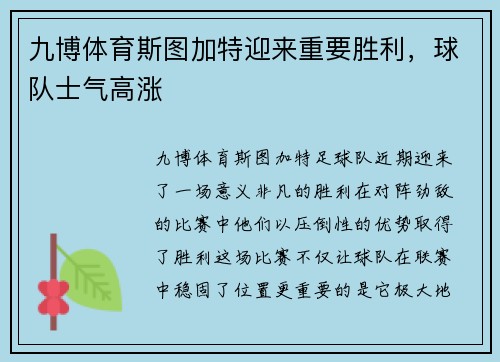 九博体育斯图加特迎来重要胜利，球队士气高涨

九博体育斯图加特足球队近期迎来了一场意义非凡的胜利在对阵劲敌的比赛中他们以压倒性的优势取得了胜利这场比赛不仅让球队在联赛中稳固了位置更重要的是它极大地